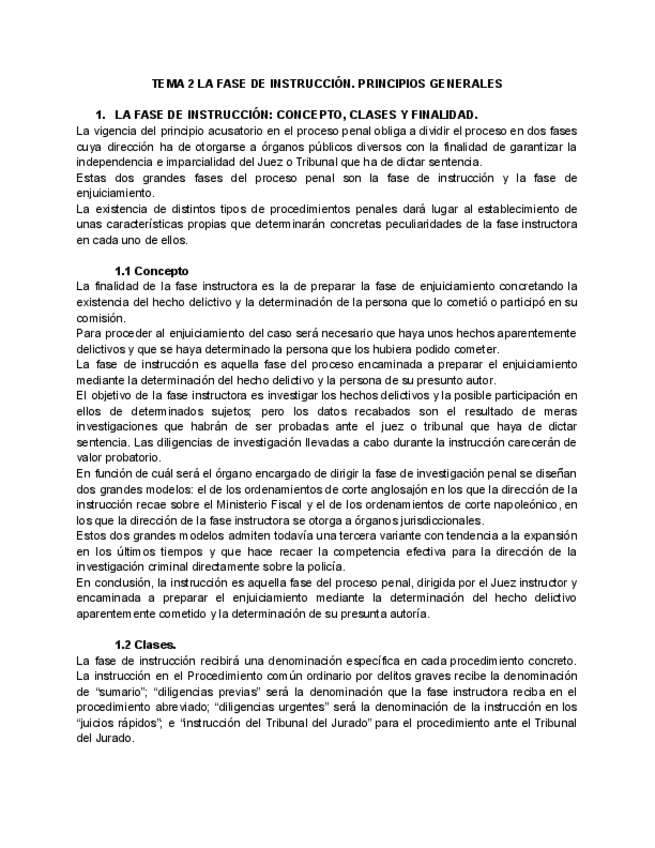 TEMA 2 LA FASE DE INSTRUCCIÓN. PRINCIPIOS GENERALES

1. LA FASE DE INSTRUCCIÓN: CONCEPTO, CLASES Y FINALIDAD.

La vigencia del principio acusatorio en el proceso penal obliga a dividir el proceso en dos fases cuya dirección ha de otorgarse a órganos públicos diversos con la finalidad de garantizar la independencia e imparcialidad del Juez o Tribunal que ha de dictar sentencia.
Estas dos grandes fases del proceso penal son la fase de instrucción y la fase de enjuiciamiento.
La existencia de distintos tipos de procedimientos penales dará lugar al establecimiento de unas características propias que determinarán concretas peculiaridades de la fase instructora en cada uno de ellos.

1.1 Concepto

La finalidad de la fase instructora es la de preparar la fase de enjuiciamiento concretando la existencia del hecho delictivo y la determinación de la persona que lo cometió o participó en su comisión.
Para proceder al enjuiciamiento del caso será necesario que haya unos hechos aparentemente delictivos y que se haya determinado la persona que los hubiera podido cometer.
La fase de instrucción es aquella fase del proceso encaminada a preparar el enjuiciamiento mediante la determinación del hecho delictivo y la persona de su presunto autor.
El objetivo de la fase instructora es investigar los hechos delictivos y la posible participación en ellos de determinados sujetos; pero los datos recabados son el resultado de meras investigaciones que habrán de ser probadas ante el juez o tribunal que haya de dictar sentencia. Las diligencias de investigación llevadas a cabo durante la instrucción carecerán de valor probatorio.
En función de cuál será el órgano encargado de dirigir la fase de investigación penal se diseñan dos grandes modelos: el de los ordenamientos de corte anglosajón en los que la dirección de la instrucción recae sobre el Ministerio Fiscal y el de los ordenamientos de corte napoleónico, en los que la dirección de la fase instructora se otorga a órganos jurisdiccionales.
Estos dos grandes modelos admiten todavía una tercera variante con tendencia a la expansión en los últimos tiempos y que hace recaer la competencia efectiva para la dirección de la investigación criminal directamente sobre la policía.
En conclusión, la instrucción es aquella fase del proceso penal, dirigida por el Juez instructor y encaminada a preparar el enjuiciamiento mediante la determinación del hecho delictivo aparentemente cometido y la determinación de su presunta autoría.

1.2 Clases.

La fase de instrucción recibirá una denominación específica en cada procedimiento concreto.
La instrucción en el Procedimiento común ordinario por delitos graves recibe la denominación de "sumario"; "diligencias previas" será la denominación que la fase instructora reciba en el procedimiento abreviado; "diligencias urgentes" será la denominación de la instrucción en los "juicios rápidos"; e "instrucción del Tribunal del Jurado" para el procedimiento ante el Tribunal del Jurado.